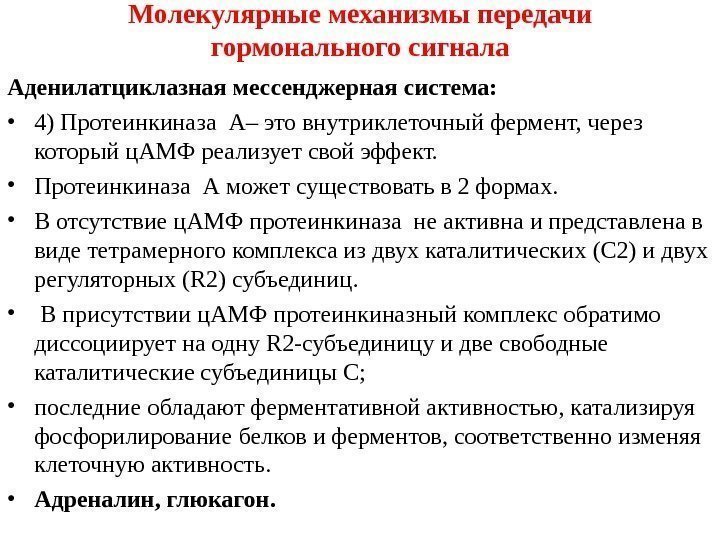 Молекулярные механизмы передачи гормонального сигнала

Аденилатциклазная мессенджерная система:

• 4) Протеинкиназа А– это внутриклеточный фермент, через который цАМФ реализует свой эффект.

• Протеинкиназа А может существовать в 2 формах.

• В отсутствие цАМФ протеинкиназа не активна и представлена в виде тетрамерного комплекса из двух каталитических (С2) и двух регуляторных (R2) субъединиц.

• В присутствии цАМФ протеинкиназный комплекс обратимо диссоциирует на одну R2-субъединицу и две свободные каталитические субъединицы С;

• последние обладают ферментативной активностью, катализируя фосфорилирование белков и ферментов, соответственно изменяя клеточную активность.

• Адреналин, глюкагон.